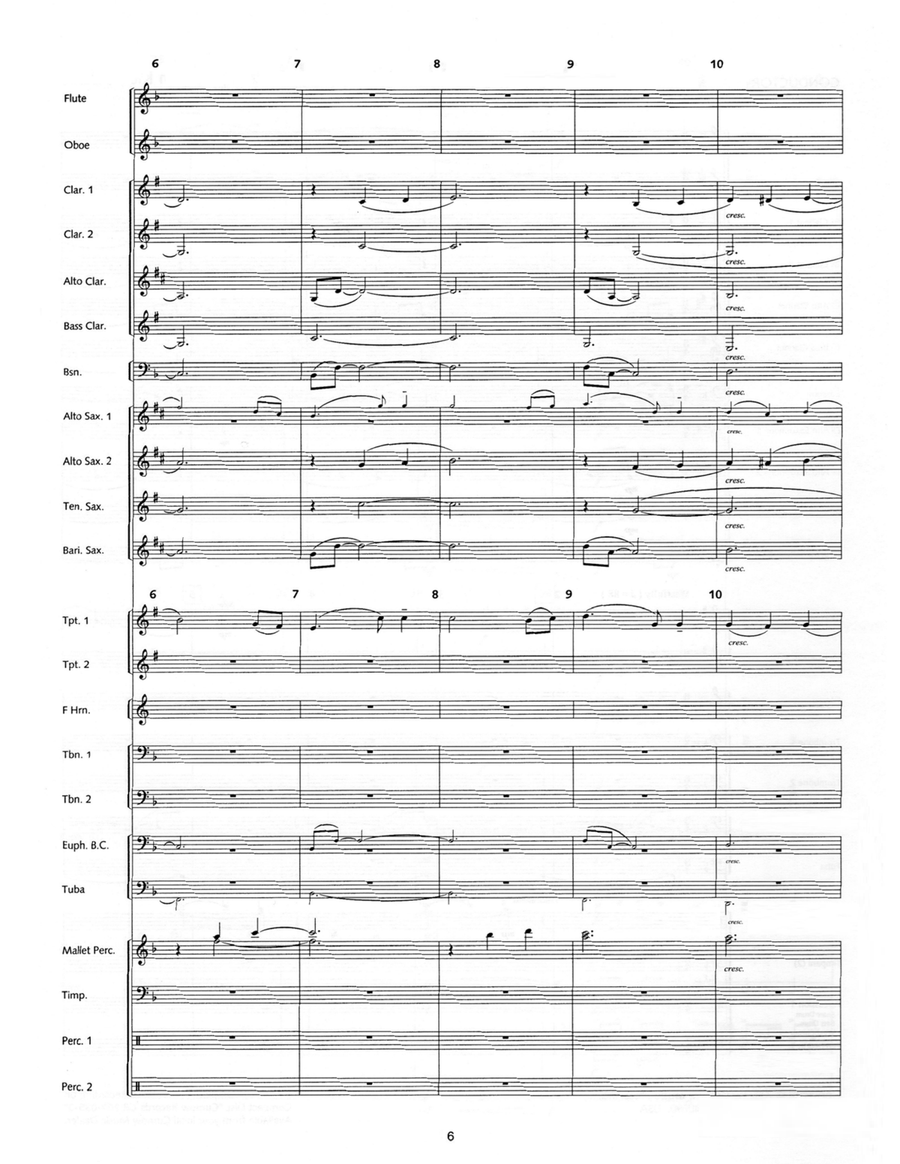 6 7 8 9 10

Flute

Oboe

Clar. 1

cresc.

Clar. 2

cresc.

Alto Clar.

cresc.

Bass Clar.

cresc.

Bsn.

cresc.

Alto Sax. 1

cresc.

Alto Sax. 2

cresc.

Ten. Sax.

cresc.

Bari. Sax.

cresc.

6 7 8 9 10

Tpt. 1

cresc.

Tpt. 2

F Hrn.

Tbn. 1

Tbn. 2

Euph. B.C.

cresc.

Tuba

cresc.

Mallet Perc.

cresc.

Timp.

Perc. 1

Perc. 2

6